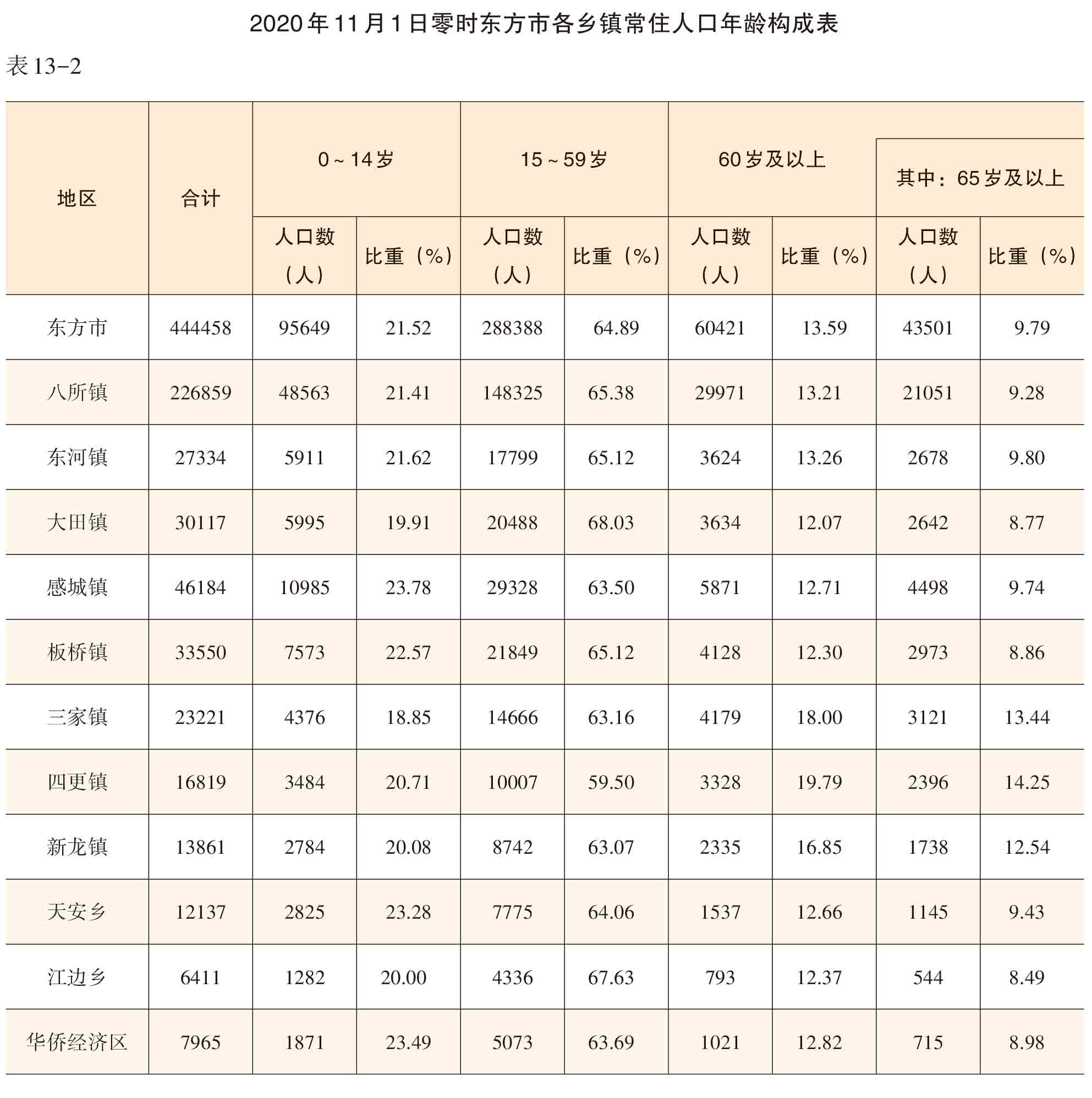 2020年11月1日零时东方市各乡镇常住人口年龄构成表

表13-2

| 地区 | 合计 | 0～14岁 人口数（人） | 0～14岁 比重（%） | 15～59岁 人口数（人） | 15～59岁 比重（%） | 60岁及以上 人口数（人） | 60岁及以上 比重（%） | 其中：65岁及以上 人口数（人） | 其中：65岁及以上 比重（%） |
|---|---|---|---|---|---|---|---|---|---|
| 东方市 | 444458 | 95649 | 21.52 | 288388 | 64.89 | 60421 | 13.59 | 43501 | 9.79 |
| 八所镇 | 226859 | 48563 | 21.41 | 148325 | 65.38 | 29971 | 13.21 | 21051 | 9.28 |
| 东河镇 | 27334 | 5911 | 21.62 | 17799 | 65.12 | 3624 | 13.26 | 2678 | 9.80 |
| 大田镇 | 30117 | 5995 | 19.91 | 20488 | 68.03 | 3634 | 12.07 | 2642 | 8.77 |
| 感城镇 | 46184 | 10985 | 23.78 | 29328 | 63.50 | 5871 | 12.71 | 4498 | 9.74 |
| 板桥镇 | 33550 | 7573 | 22.57 | 21849 | 65.12 | 4128 | 12.30 | 2973 | 8.86 |
| 三家镇 | 23221 | 4376 | 18.85 | 14666 | 63.16 | 4179 | 18.00 | 3121 | 13.44 |
| 四更镇 | 16819 | 3484 | 20.71 | 10007 | 59.50 | 3328 | 19.79 | 2396 | 14.25 |
| 新龙镇 | 13861 | 2784 | 20.08 | 8742 | 63.07 | 2335 | 16.85 | 1738 | 12.54 |
| 天安乡 | 12137 | 2825 | 23.28 | 7775 | 64.06 | 1537 | 12.66 | 1145 | 9.43 |
| 江边乡 | 6411 | 1282 | 20.00 | 4336 | 67.63 | 793 | 12.37 | 544 | 8.49 |
| 华侨经济区 | 7965 | 1871 | 23.49 | 5073 | 63.69 | 1021 | 12.82 | 715 | 8.98 |